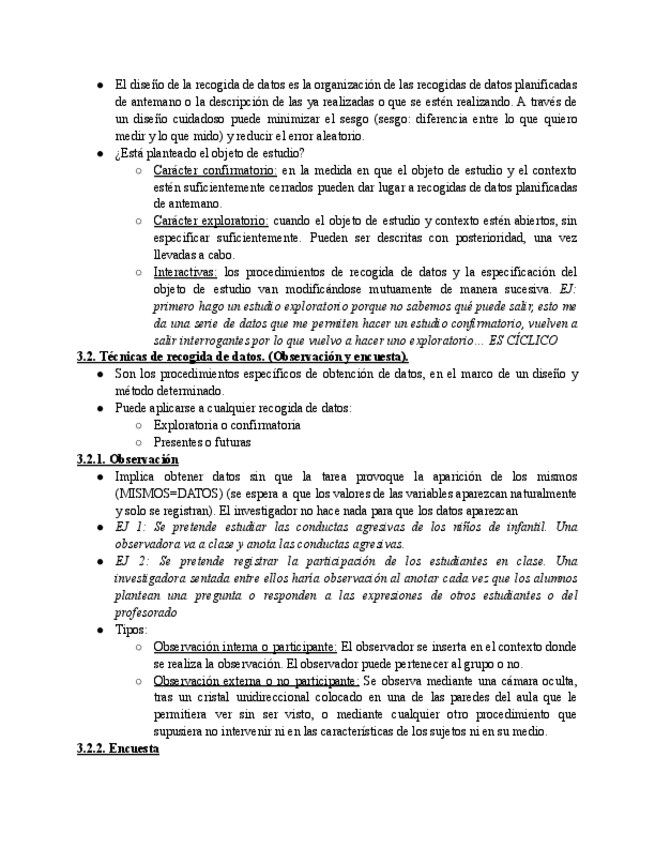 ● El diseño de la recogida de datos es la organización de las recogidas de datos planificadas de antemano o la descripción de las ya realizadas o que se estén realizando. A través de un diseño cuidadoso puede minimizar el sesgo (sesgo: diferencia entre lo que quiero medir y lo que mido) y reducir el error aleatorio.
● ¿Está planteado el objeto de estudio?
○ Carácter confirmatorio: en la medida en que el objeto de estudio y el contexto estén suficientemente cerrados pueden dar lugar a recogidas de datos planificadas de antemano.
○ Carácter exploratorio: cuando el objeto de estudio y contexto estén abiertos, sin especificar suficientemente. Pueden ser descritas con posterioridad, una vez llevadas a cabo.
○ Interactivas: los procedimientos de recogida de datos y la especificación del objeto de estudio van modificándose mutuamente de manera sucesiva. EJ: primero hago un estudio exploratorio porque no sabemos qué puede salir, esto me da una serie de datos que me permiten hacer un estudio confirmatorio, vuelven a salir interrogantes por lo que vuelvo a hacer uno exploratorio... ES CÍCLICO

3.2. Técnicas de recogida de datos. (Observación y encuesta).
● Son los procedimientos específicos de obtención de datos, en el marco de un diseño y método determinado.
● Puede aplicarse a cualquier recogida de datos:
○ Exploratoria o confirmatoria
○ Presentes o futuras

3.2.1. Observación
● Implica obtener datos sin que la tarea provoque la aparición de los mismos (MISMOS=DATOS) (se espera a que los valores de las variables aparezcan naturalmente y solo se registran). El investigador no hace nada para que los datos aparezcan
● EJ 1: Se pretende estudiar las conductas agresivas de los niños de infantil. Una observadora va a clase y anota las conductas agresivas.
● EJ 2: Se pretende registrar la participación de los estudiantes en clase. Una investigadora sentada entre ellos haría observación al anotar cada vez que los alumnos plantean una pregunta o responden a las expresiones de otros estudiantes o del profesorado
● Tipos:
○ Observación interna o participante: El observador se inserta en el contexto donde se realiza la observación. El observador puede pertenecer al grupo o no.
○ Observación externa o no participante: Se observa mediante una cámara oculta, tras un cristal unidireccional colocado en una de las paredes del aula que le permitiera ver sin ser visto, o mediante cualquier otro procedimiento que supusiera no intervenir ni en las características de los sujetos ni en su medio.

3.2.2. Encuesta